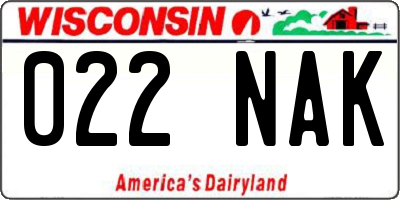 WISCONSIN

022 NAK

America's Dairyland